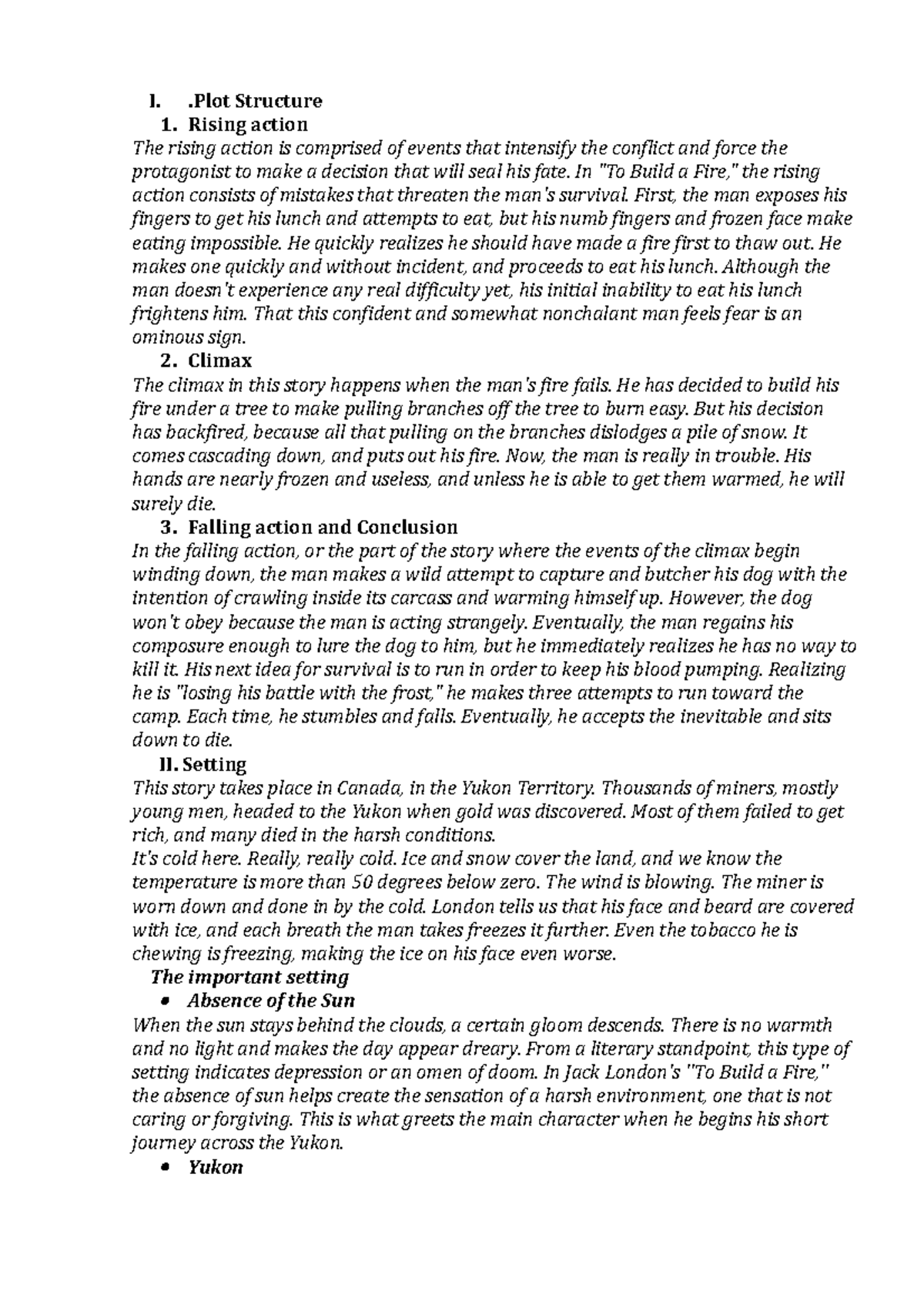 I. .Plot Structure

1. Rising action

The rising action is comprised of events that intensify the conflict and force the protagonist to make a decision that will seal his fate. In "To Build a Fire," the rising action consists of mistakes that threaten the man's survival. First, the man exposes his fingers to get his lunch and attempts to eat, but his numb fingers and frozen face make eating impossible. He quickly realizes he should have made a fire first to thaw out. He makes one quickly and without incident, and proceeds to eat his lunch. Although the man doesn't experience any real difficulty yet, his initial inability to eat his lunch frightens him. That this confident and somewhat nonchalant man feels fear is an ominous sign.

2. Climax

The climax in this story happens when the man's fire fails. He has decided to build his fire under a tree to make pulling branches off the tree to burn easy. But his decision has backfired, because all that pulling on the branches dislodges a pile of snow. It comes cascading down, and puts out his fire. Now, the man is really in trouble. His hands are nearly frozen and useless, and unless he is able to get them warmed, he will surely die.

3. Falling action and Conclusion

In the falling action, or the part of the story where the events of the climax begin winding down, the man makes a wild attempt to capture and butcher his dog with the intention of crawling inside its carcass and warming himself up. However, the dog won't obey because the man is acting strangely. Eventually, the man regains his composure enough to lure the dog to him, but he immediately realizes he has no way to kill it. His next idea for survival is to run in order to keep his blood pumping. Realizing he is "losing his battle with the frost," he makes three attempts to run toward the camp. Each time, he stumbles and falls. Eventually, he accepts the inevitable and sits down to die.

II. Setting

This story takes place in Canada, in the Yukon Territory. Thousands of miners, mostly young men, headed to the Yukon when gold was discovered. Most of them failed to get rich, and many died in the harsh conditions.

It's cold here. Really, really cold. Ice and snow cover the land, and we know the temperature is more than 50 degrees below zero. The wind is blowing. The miner is worn down and done in by the cold. London tells us that his face and beard are covered with ice, and each breath the man takes freezes it further. Even the tobacco he is chewing is freezing, making the ice on his face even worse.

The important setting

• Absence of the Sun

When the sun stays behind the clouds, a certain gloom descends. There is no warmth and no light and makes the day appear dreary. From a literary standpoint, this type of setting indicates depression or an omen of doom. In Jack London's "To Build a Fire," the absence of sun helps create the sensation of a harsh environment, one that is not caring or forgiving. This is what greets the main character when he begins his short journey across the Yukon.

• Yukon